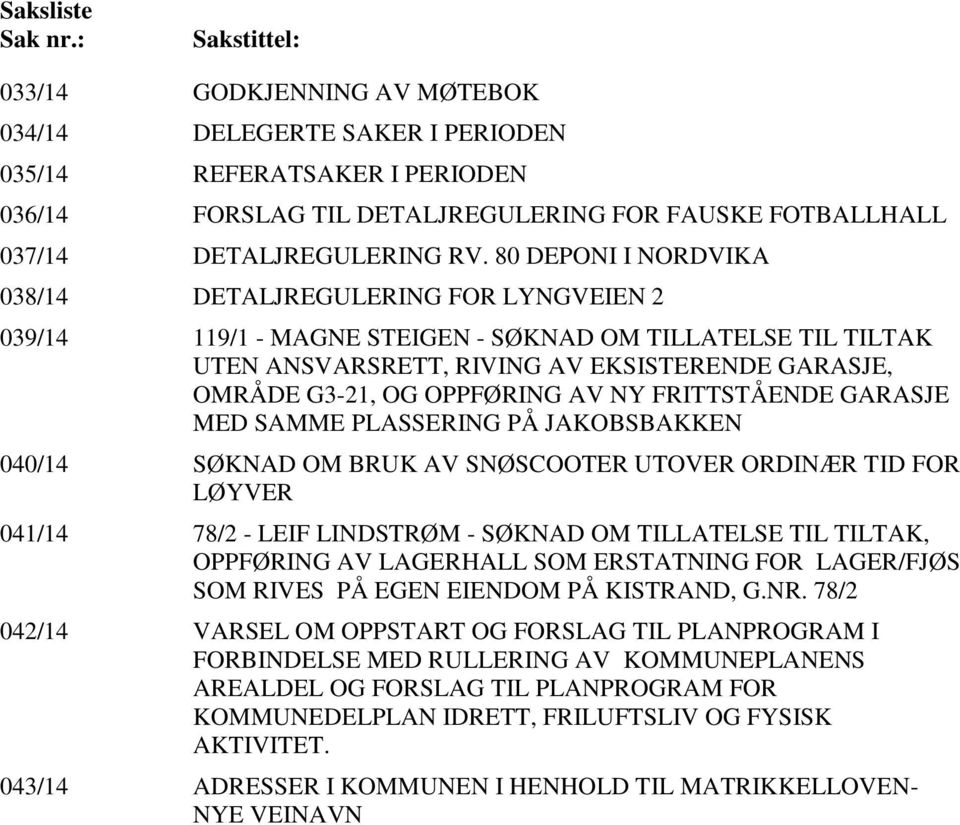 Saksliste

| Sak nr.: | Sakstittel: |
|---|---|
| 033/14 | GODKJENNING AV MØTEBOK |
| 034/14 | DELEGERTE SAKER I PERIODEN |
| 035/14 | REFERATSAKER I PERIODEN |
| 036/14 | FORSLAG TIL DETALJREGULERING FOR FAUSKE FOTBALLHALL |
| 037/14 | DETALJREGULERING RV. 80 DEPONI I NORDVIKA |
| 038/14 | DETALJREGULERING FOR LYNGVEIEN 2 |
| 039/14 | 119/1 - MAGNE STEIGEN - SØKNAD OM TILLATELSE TIL TILTAK UTEN ANSVARSRETT, RIVING AV EKSISTERENDE GARASJE, OMRÅDE G3-21, OG OPPFØRING AV NY FRITTSTÅENDE GARASJE MED SAMME PLASSERING PÅ JAKOBSBAKKEN |
| 040/14 | SØKNAD OM BRUK AV SNØSCOOTER UTOVER ORDINÆR TID FOR LØYVER |
| 041/14 | 78/2 - LEIF LINDSTRØM - SØKNAD OM TILLATELSE TIL TILTAK, OPPFØRING AV LAGERHALL SOM ERSTATNING FOR LAGER/FJØS SOM RIVES PÅ EGEN EIENDOM PÅ KISTRAND, G.NR. 78/2 |
| 042/14 | VARSEL OM OPPSTART OG FORSLAG TIL PLANPROGRAM I FORBINDELSE MED RULLERING AV KOMMUNEPLANENS AREALDEL OG FORSLAG TIL PLANPROGRAM FOR KOMMUNEDELPLAN IDRETT, FRILUFTSLIV OG FYSISK AKTIVITET. |
| 043/14 | ADRESSER I KOMMUNEN I HENHOLD TIL MATRIKKELLOVEN- NYE VEINAVN |